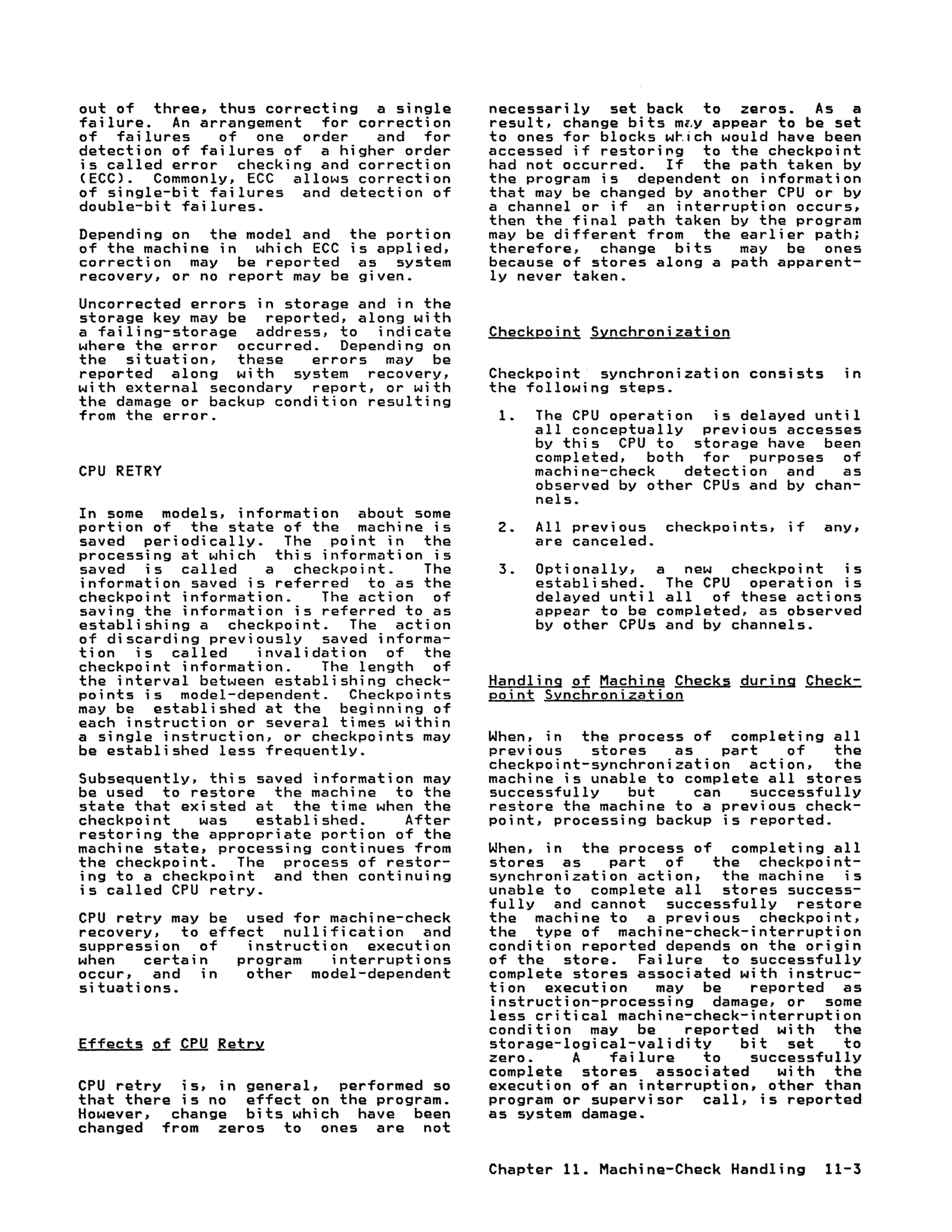 out of three, thus correcting a single failure. An arrangement for correction of failures of one order and for detection of failures of a higher order is called error checking and correction (ECC). Commonly, ECC allows correction of single-bit failures and detection of double-bit failures.

Depending on the model and the portion of the machine in which ECC is applied, correction may be reported as system recovery, or no report may be given.

Uncorrected errors in storage and in the storage key may be reported, along with a failing-storage address, to indicate where the error occurred. Depending on the situation, these errors may be reported along with system recovery, with external secondary report, or with the damage or backup condition resulting from the error.

CPU RETRY

In some models, information about some portion of the state of the machine is saved periodically. The point in the processing at which this information is saved is called a checkpoint. The information saved is referred to as the checkpoint information. The action of saving the information is referred to as establishing a checkpoint. The action of discarding previously saved information is called invalidation of the checkpoint information. The length of the interval between establishing checkpoints is model-dependent. Checkpoints may be established at the beginning of each instruction or several times within a single instruction, or checkpoints may be established less frequently.

Subsequently, this saved information may be used to restore the machine to the state that existed at the time when the checkpoint was established. After restoring the appropriate portion of the machine state, processing continues from the checkpoint. The process of restoring to a checkpoint and then continuing is called CPU retry.

CPU retry may be used for machine-check recovery, to effect nullification and suppression of instruction execution when certain program interruptions occur, and in other model-dependent situations.

Effects of CPU Retry

CPU retry is, in general, performed so that there is no effect on the program. However, change bits which have been changed from zeros to ones are not necessarily set back to zeros. As a result, change bits may appear to be set to ones for blocks which would have been accessed if restoring to the checkpoint had not occurred. If the path taken by the program is dependent on information that may be changed by another CPU or by a channel or if an interruption occurs, then the final path taken by the program may be different from the earlier path; therefore, change bits may be ones because of stores along a path apparently never taken.

Checkpoint Synchronization

Checkpoint synchronization consists in the following steps.

1. The CPU operation is delayed until all conceptually previous accesses by this CPU to storage have been completed, both for purposes of machine-check detection and as observed by other CPUs and by channels.

2. All previous checkpoints, if any, are canceled.

3. Optionally, a new checkpoint is established. The CPU operation is delayed until all of these actions appear to be completed, as observed by other CPUs and by channels.

Handling of Machine Checks during Checkpoint Synchronization

When, in the process of completing all previous stores as part of the checkpoint-synchronization action, the machine is unable to complete all stores successfully but can successfully restore the machine to a previous checkpoint, processing backup is reported.

When, in the process of completing all stores as part of the checkpoint-synchronization action, the machine is unable to complete all stores successfully and cannot successfully restore the machine to a previous checkpoint, the type of machine-check-interruption condition reported depends on the origin of the store. Failure to successfully complete stores associated with instruction execution may be reported as instruction-processing damage, or some less critical machine-check-interruption condition may be reported with the storage-logical-validity bit set to zero. A failure to successfully complete stores associated with the execution of an interruption, other than program or supervisor call, is reported as system damage.

Chapter 11. Machine-Check Handling 11-3